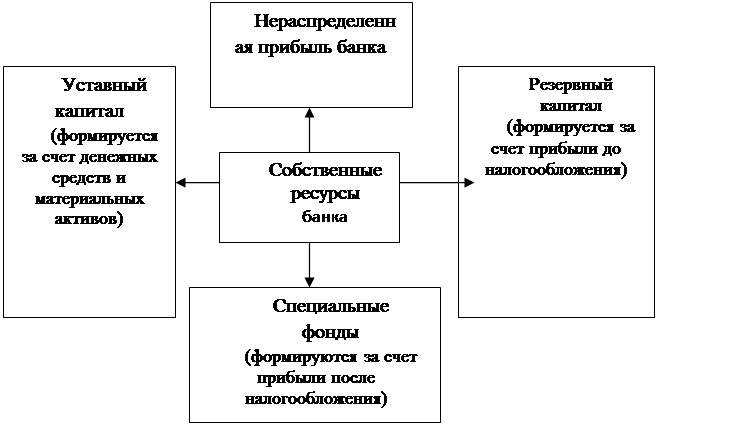 Нераспределенная прибыль банка

Уставный капитал (формируется за счет денежных средств и материальных активов)

Собственные ресурсы банка

Резервный капитал (формируется за счет прибыли до налогообложения)

Специальные фонды (формируются за счет прибыли после налогообложения)